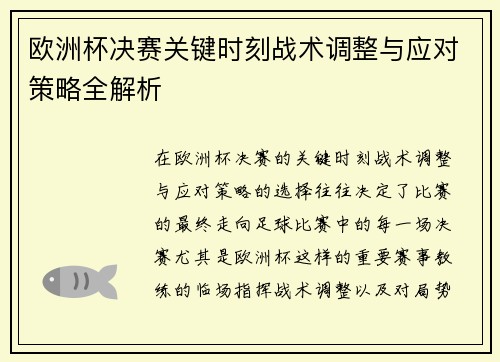 欧洲杯决赛关键时刻战术调整与应对策略全解析

在欧洲杯决赛的关键时刻战术调整与应对策略的选择往往决定了比赛的最终走向足球比赛中的每一场决赛尤其是欧洲杯这样的重要赛事教练的临场指挥战术调整以及对局势